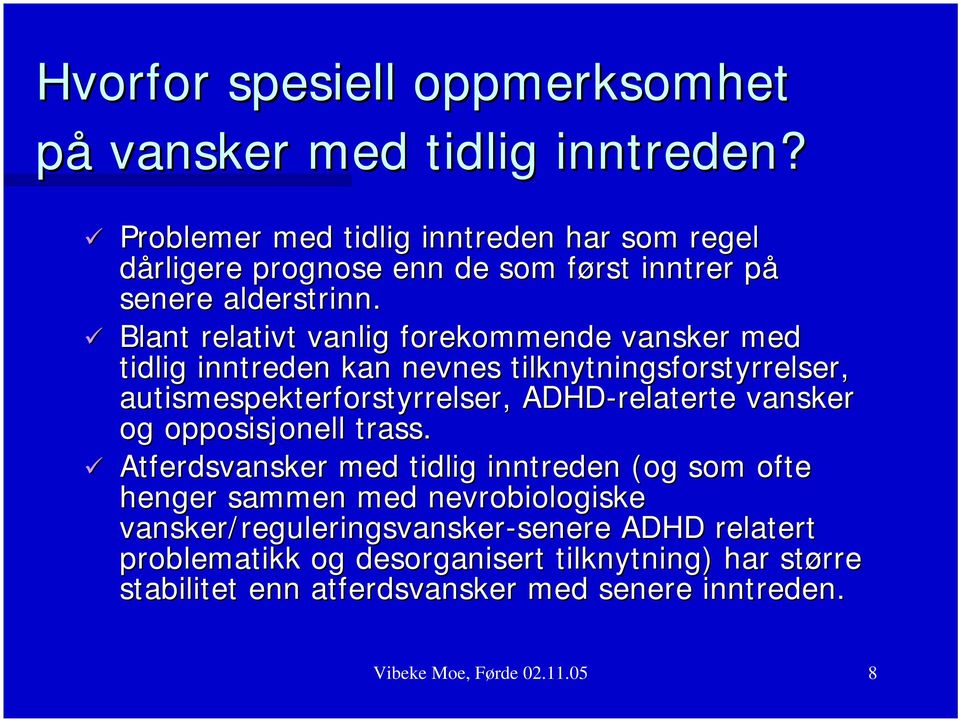 Hvorfor spesiell oppmerksomhet på vansker med tidlig inntreden?

✓ Problemer med tidlig inntreden har som regel dårligere prognose enn de som først inntrer på senere alderstrinn.

✓ Blant relativt vanlig forekommende vansker med tidlig inntreden kan nevnes tilknytningsforstyrrelser, autismespekterforstyrrelser, ADHD-relaterte vansker og opposisjonell trass.

✓ Atferdsvansker med tidlig inntreden (og som ofte henger sammen med nevrobiologiske vansker/reguleringsvansker-senere ADHD relatert problematikk og desorganisert tilknytning) har større stabilitet enn atferdsvansker med senere inntreden.

Vibeke Moe, Førde 02.11.05

8